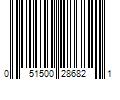 0 51500 28682 1